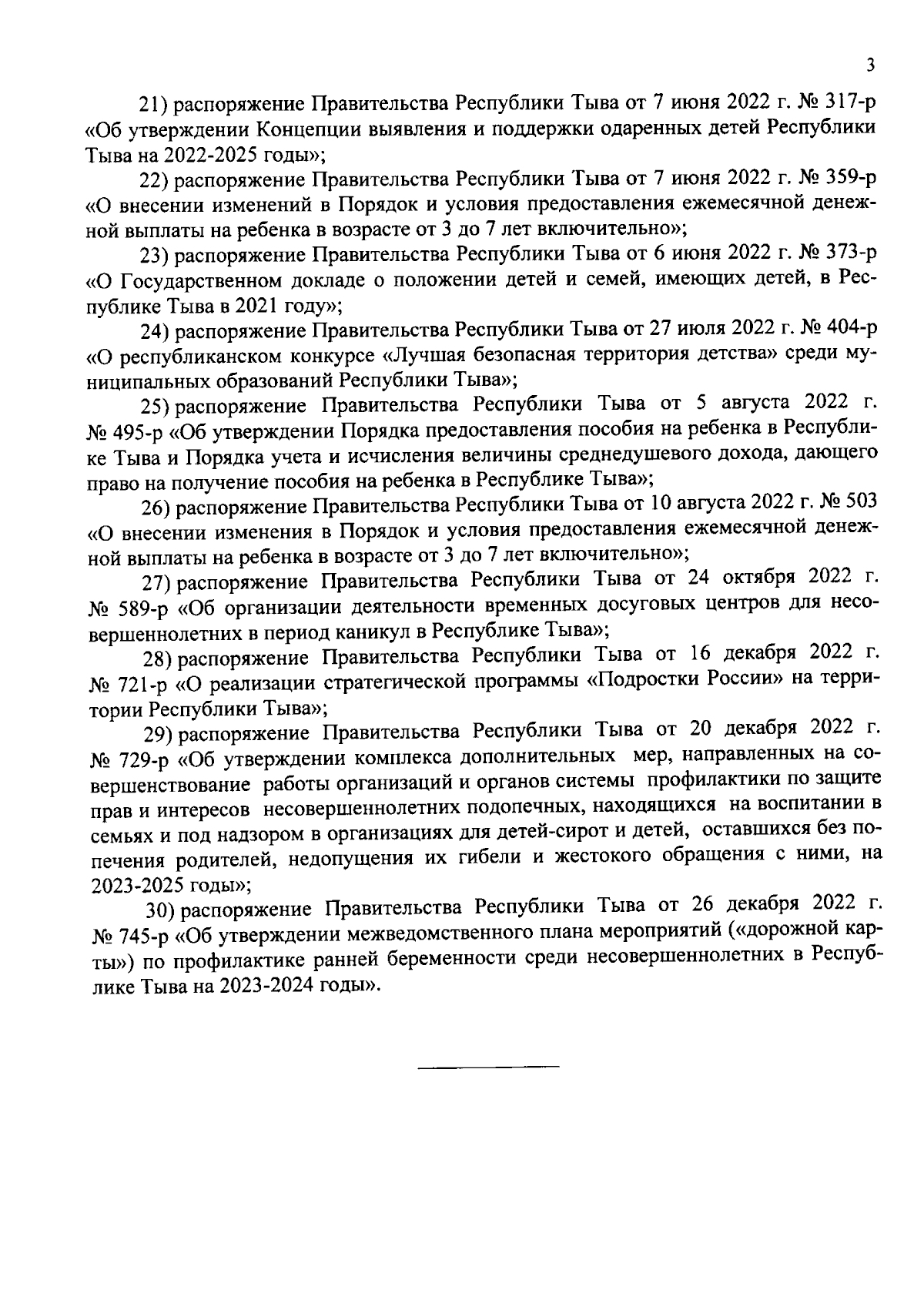 3

21) распоряжение Правительства Республики Тыва от 7 июня 2022 г. № 317-р «Об утверждении Концепции выявления и поддержки одаренных детей Республики Тыва на 2022-2025 годы»;

22) распоряжение Правительства Республики Тыва от 7 июня 2022 г. № 359-р «О внесении изменений в Порядок и условия предоставления ежемесячной денежной выплаты на ребенка в возрасте от 3 до 7 лет включительно»;

23) распоряжение Правительства Республики Тыва от 6 июня 2022 г. № 373-р «О Государственном докладе о положении детей и семей, имеющих детей, в Республике Тыва в 2021 году»;

24) распоряжение Правительства Республики Тыва от 27 июля 2022 г. № 404-р «О республиканском конкурсе «Лучшая безопасная территория детства» среди муниципальных образований Республики Тыва»;

25) распоряжение Правительства Республики Тыва от 5 августа 2022 г. № 495-р «Об утверждении Порядка предоставления пособия на ребенка в Республике Тыва и Порядка учета и исчисления величины среднедушевого дохода, дающего право на получение пособия на ребенка в Республике Тыва»;

26) распоряжение Правительства Республики Тыва от 10 августа 2022 г. № 503 «О внесении изменения в Порядок и условия предоставления ежемесячной денежной выплаты на ребенка в возрасте от 3 до 7 лет включительно»;

27) распоряжение Правительства Республики Тыва от 24 октября 2022 г. № 589-р «Об организации деятельности временных досуговых центров для несовершеннолетних в период каникул в Республике Тыва»;

28) распоряжение Правительства Республики Тыва от 16 декабря 2022 г. № 721-р «О реализации стратегической программы «Подростки России» на территории Республики Тыва»;

29) распоряжение Правительства Республики Тыва от 20 декабря 2022 г. № 729-р «Об утверждении комплекса дополнительных мер, направленных на совершенствование работы организаций и органов системы профилактики по защите прав и интересов несовершеннолетних подопечных, находящихся на воспитании в семьях и под надзором в организациях для детей-сирот и детей, оставшихся без попечения родителей, недопущения их гибели и жестокого обращения с ними, на 2023-2025 годы»;

30) распоряжение Правительства Республики Тыва от 26 декабря 2022 г. № 745-р «Об утверждении межведомственного плана мероприятий («дорожной карты») по профилактике ранней беременности среди несовершеннолетних в Республике Тыва на 2023-2024 годы».